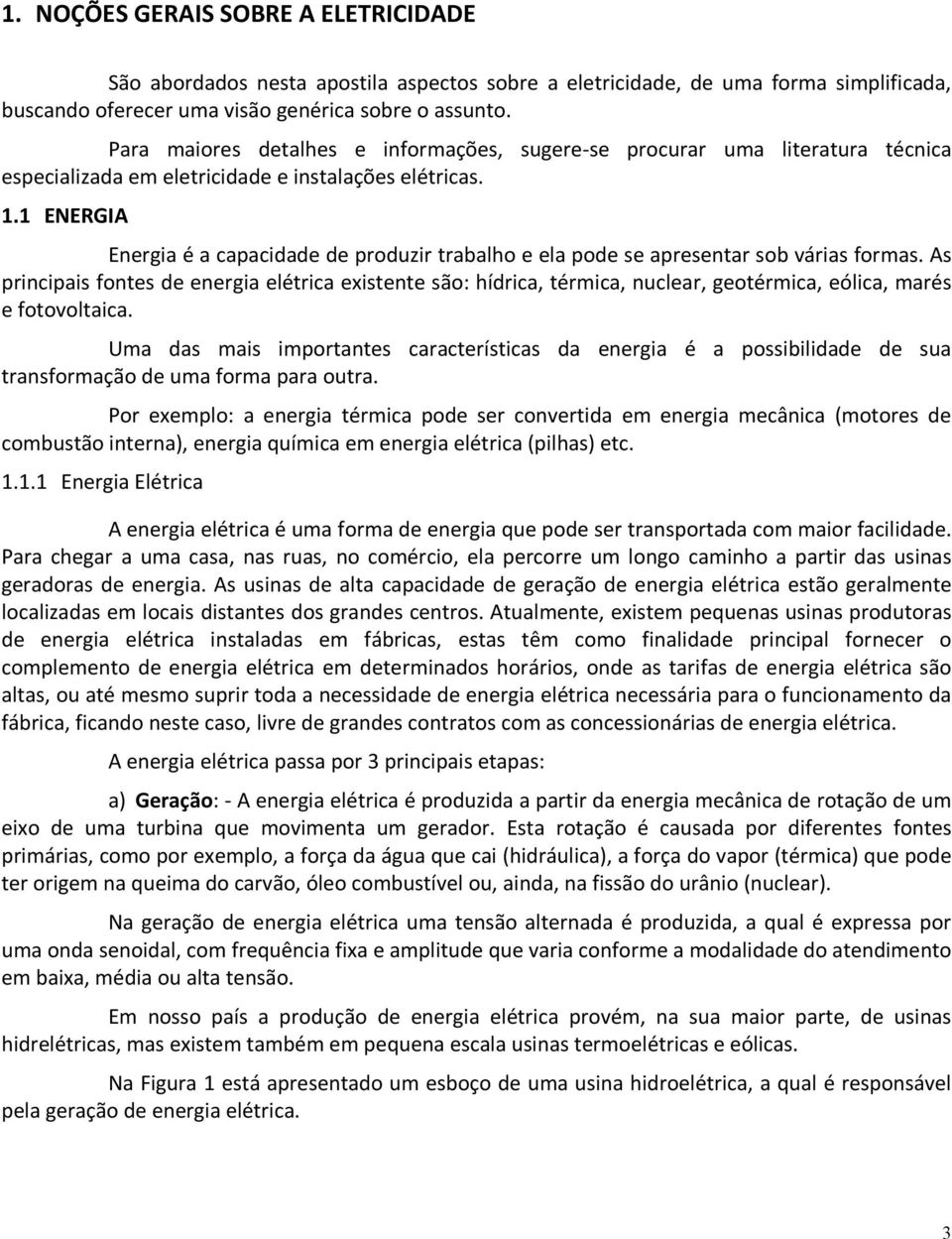 1. NOÇÕES GERAIS SOBRE A ELETRICIDADE

São abordados nesta apostila aspectos sobre a eletricidade, de uma forma simplificada, buscando oferecer uma visão genérica sobre o assunto.

Para maiores detalhes e informações, sugere-se procurar uma literatura técnica especializada em eletricidade e instalações elétricas.

1.1 ENERGIA

Energia é a capacidade de produzir trabalho e ela pode se apresentar sob várias formas. As principais fontes de energia elétrica existente são: hídrica, térmica, nuclear, geotérmica, eólica, marés e fotovoltaica.

Uma das mais importantes características da energia é a possibilidade de sua transformação de uma forma para outra.

Por exemplo: a energia térmica pode ser convertida em energia mecânica (motores de combustão interna), energia química em energia elétrica (pilhas) etc.

1.1.1 Energia Elétrica

A energia elétrica é uma forma de energia que pode ser transportada com maior facilidade. Para chegar a uma casa, nas ruas, no comércio, ela percorre um longo caminho a partir das usinas geradoras de energia. As usinas de alta capacidade de geração de energia elétrica estão geralmente localizadas em locais distantes dos grandes centros. Atualmente, existem pequenas usinas produtoras de energia elétrica instaladas em fábricas, estas têm como finalidade principal fornecer o complemento de energia elétrica em determinados horários, onde as tarifas de energia elétrica são altas, ou até mesmo suprir toda a necessidade de energia elétrica necessária para o funcionamento da fábrica, ficando neste caso, livre de grandes contratos com as concessionárias de energia elétrica.

A energia elétrica passa por 3 principais etapas:

a) Geração: - A energia elétrica é produzida a partir da energia mecânica de rotação de um eixo de uma turbina que movimenta um gerador. Esta rotação é causada por diferentes fontes primárias, como por exemplo, a força da água que cai (hidráulica), a força do vapor (térmica) que pode ter origem na queima do carvão, óleo combustível ou, ainda, na fissão do urânio (nuclear).

Na geração de energia elétrica uma tensão alternada é produzida, a qual é expressa por uma onda senoidal, com frequência fixa e amplitude que varia conforme a modalidade do atendimento em baixa, média ou alta tensão.

Em nosso país a produção de energia elétrica provém, na sua maior parte, de usinas hidrelétricas, mas existem também em pequena escala usinas termoelétricas e eólicas.

Na Figura 1 está apresentado um esboço de uma usina hidroelétrica, a qual é responsável pela geração de energia elétrica.

3